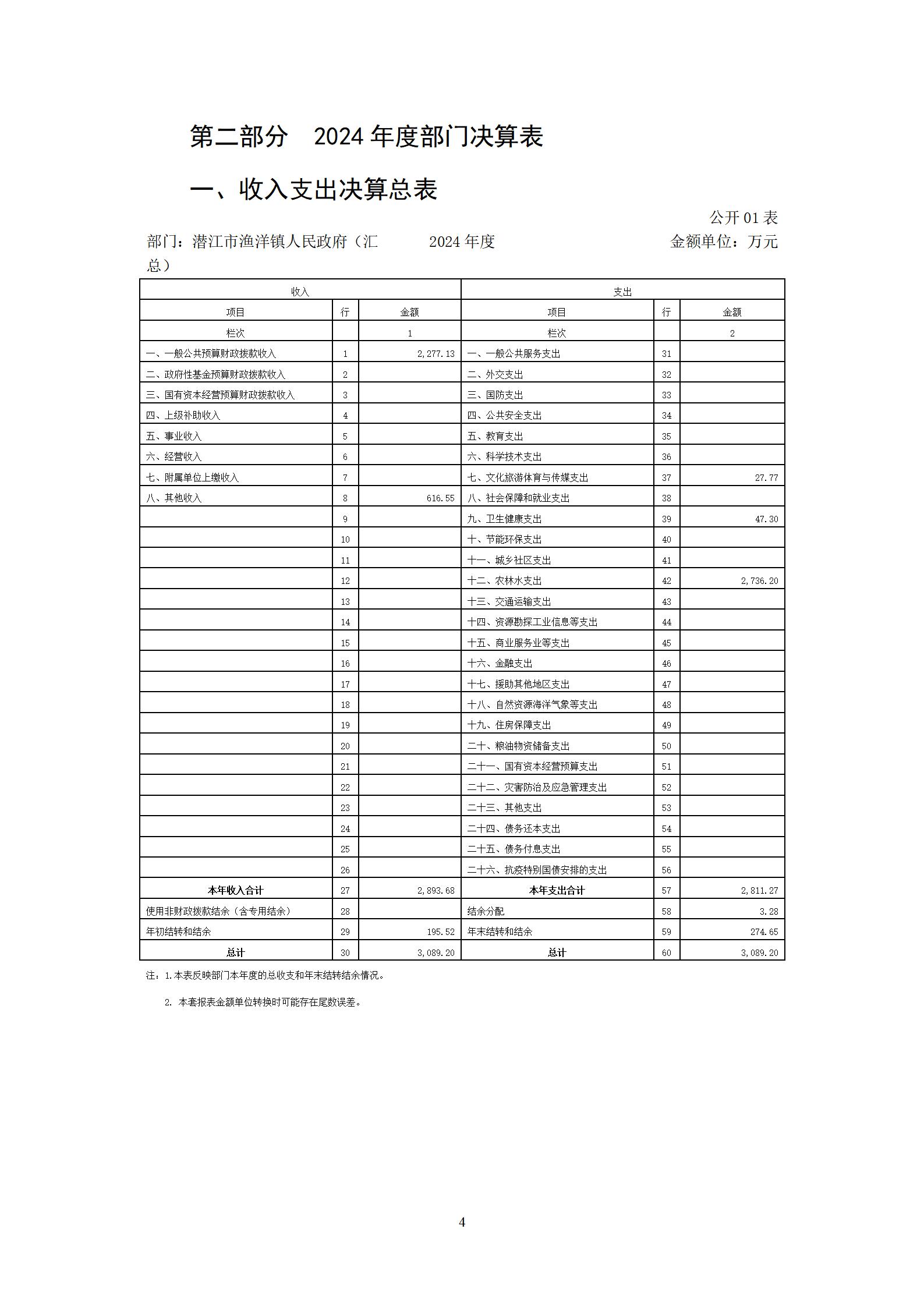 第二部分　2024 年度部门决算表

一、收入支出决算总表

公开 01 表

部门：潜江市渔洋镇人民政府（汇总）　　2024 年度　　金额单位：万元

| 收入 | | | 支出 | | |
|---|---|---|---|---|---|
| 项目 | 行 | 金额 | 项目 | 行 | 金额 |
| 栏次 | | 1 | 栏次 | | 2 |
| 一、一般公共预算财政拨款收入 | 1 | 2,277.13 | 一、一般公共服务支出 | 31 | |
| 二、政府性基金预算财政拨款收入 | 2 | | 二、外交支出 | 32 | |
| 三、国有资本经营预算财政拨款收入 | 3 | | 三、国防支出 | 33 | |
| 四、上级补助收入 | 4 | | 四、公共安全支出 | 34 | |
| 五、事业收入 | 5 | | 五、教育支出 | 35 | |
| 六、经营收入 | 6 | | 六、科学技术支出 | 36 | |
| 七、附属单位上缴收入 | 7 | | 七、文化旅游体育与传媒支出 | 37 | 27.77 |
| 八、其他收入 | 8 | 616.55 | 八、社会保障和就业支出 | 38 | |
| | 9 | | 九、卫生健康支出 | 39 | 47.30 |
| | 10 | | 十、节能环保支出 | 40 | |
| | 11 | | 十一、城乡社区支出 | 41 | |
| | 12 | | 十二、农林水支出 | 42 | 2,736.20 |
| | 13 | | 十三、交通运输支出 | 43 | |
| | 14 | | 十四、资源勘探工业信息等支出 | 44 | |
| | 15 | | 十五、商业服务业等支出 | 45 | |
| | 16 | | 十六、金融支出 | 46 | |
| | 17 | | 十七、援助其他地区支出 | 47 | |
| | 18 | | 十八、自然资源海洋气象等支出 | 48 | |
| | 19 | | 十九、住房保障支出 | 49 | |
| | 20 | | 二十、粮油物资储备支出 | 50 | |
| | 21 | | 二十一、国有资本经营预算支出 | 51 | |
| | 22 | | 二十二、灾害防治及应急管理支出 | 52 | |
| | 23 | | 二十三、其他支出 | 53 | |
| | 24 | | 二十四、债务还本支出 | 54 | |
| | 25 | | 二十五、债务付息支出 | 55 | |
| | 26 | | 二十六、抗疫特别国债安排的支出 | 56 | |
| 本年收入合计 | 27 | 2,893.68 | 本年支出合计 | 57 | 2,811.27 |
| 使用非财政拨款结余（含专用结余） | 28 | | 结余分配 | 58 | 3.28 |
| 年初结转和结余 | 29 | 195.52 | 年末结转和结余 | 59 | 274.65 |
| 总计 | 30 | 3,089.20 | 总计 | 60 | 3,089.20 |

注：1.本表反映部门本年度的总收支和年末结转结余情况。

2. 本套报表金额单位转换时可能存在尾数误差。

4